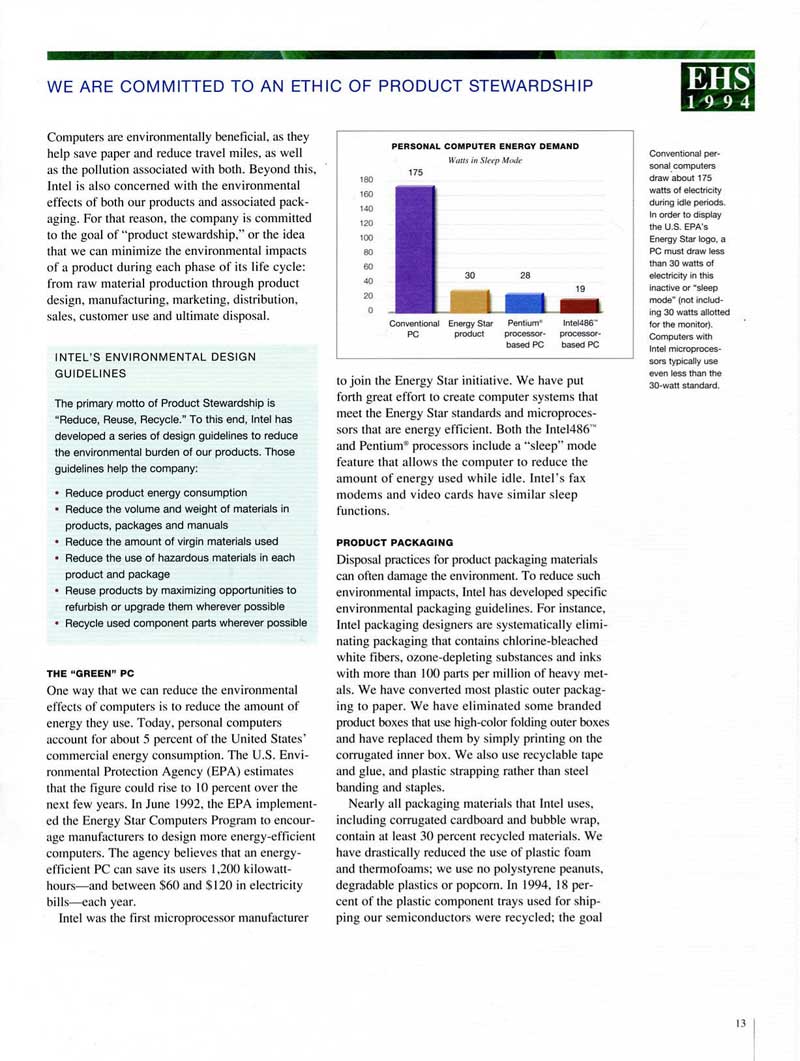 WE ARE COMMITTED TO AN ETHIC OF PRODUCT STEWARDSHIP

EHS
1994

Computers are environmentally beneficial, as they help save paper and reduce travel miles, as well as the pollution associated with both. Beyond this, Intel is also concerned with the environmental effects of both our products and associated packaging. For that reason, the company is committed to the goal of "product stewardship," or the idea that we can minimize the environmental impacts of a product during each phase of its life cycle: from raw material production through product design, manufacturing, marketing, distribution, sales, customer use and ultimate disposal.

INTEL'S ENVIRONMENTAL DESIGN GUIDELINES

The primary motto of Product Stewardship is "Reduce, Reuse, Recycle." To this end, Intel has developed a series of design guidelines to reduce the environmental burden of our products. Those guidelines help the company:

• Reduce product energy consumption
• Reduce the volume and weight of materials in products, packages and manuals
• Reduce the amount of virgin materials used
• Reduce the use of hazardous materials in each product and package
• Reuse products by maximizing opportunities to refurbish or upgrade them wherever possible
• Recycle used component parts wherever possible

THE "GREEN" PC

One way that we can reduce the environmental effects of computers is to reduce the amount of energy they use. Today, personal computers account for about 5 percent of the United States' commercial energy consumption. The U.S. Environmental Protection Agency (EPA) estimates that the figure could rise to 10 percent over the next few years. In June 1992, the EPA implemented the Energy Star Computers Program to encourage manufacturers to design more energy-efficient computers. The agency believes that an energy-efficient PC can save its users 1,200 kilowatt-hours—and between \$60 and \$120 in electricity bills—each year.

Intel was the first microprocessor manufacturer

PERSONAL COMPUTER ENERGY DEMAND
Watts in Sleep Mode
180
160
140
120
100
80
60
40
20
0
175
30
28
19
Conventional PC
Energy Star product
Pentium® processor-based PC
Intel486™ processor-based PC

to join the Energy Star initiative. We have put forth great effort to create computer systems that meet the Energy Star standards and microprocessors that are energy efficient. Both the Intel486™ and Pentium® processors include a "sleep" mode feature that allows the computer to reduce the amount of energy used while idle. Intel's fax modems and video cards have similar sleep functions.

PRODUCT PACKAGING

Disposal practices for product packaging materials can often damage the environment. To reduce such environmental impacts, Intel has developed specific environmental packaging guidelines. For instance, Intel packaging designers are systematically eliminating packaging that contains chlorine-bleached white fibers, ozone-depleting substances and inks with more than 100 parts per million of heavy metals. We have converted most plastic outer packaging to paper. We have eliminated some branded product boxes that use high-color folding outer boxes and have replaced them by simply printing on the corrugated inner box. We also use recyclable tape and glue, and plastic strapping rather than steel banding and staples.

Nearly all packaging materials that Intel uses, including corrugated cardboard and bubble wrap, contain at least 30 percent recycled materials. We have drastically reduced the use of plastic foam and thermofoams; we use no polystyrene peanuts, degradable plastics or popcorn. In 1994, 18 percent of the plastic component trays used for shipping our semiconductors were recycled; the goal

Conventional personal computers draw about 175 watts of electricity during idle periods. In order to display the U.S. EPA's Energy Star logo, a PC must draw less than 30 watts of electricity in this inactive or "sleep mode" (not including 30 watts allotted for the monitor). Computers with Intel microprocessors typically use even less than the 30-watt standard.

13